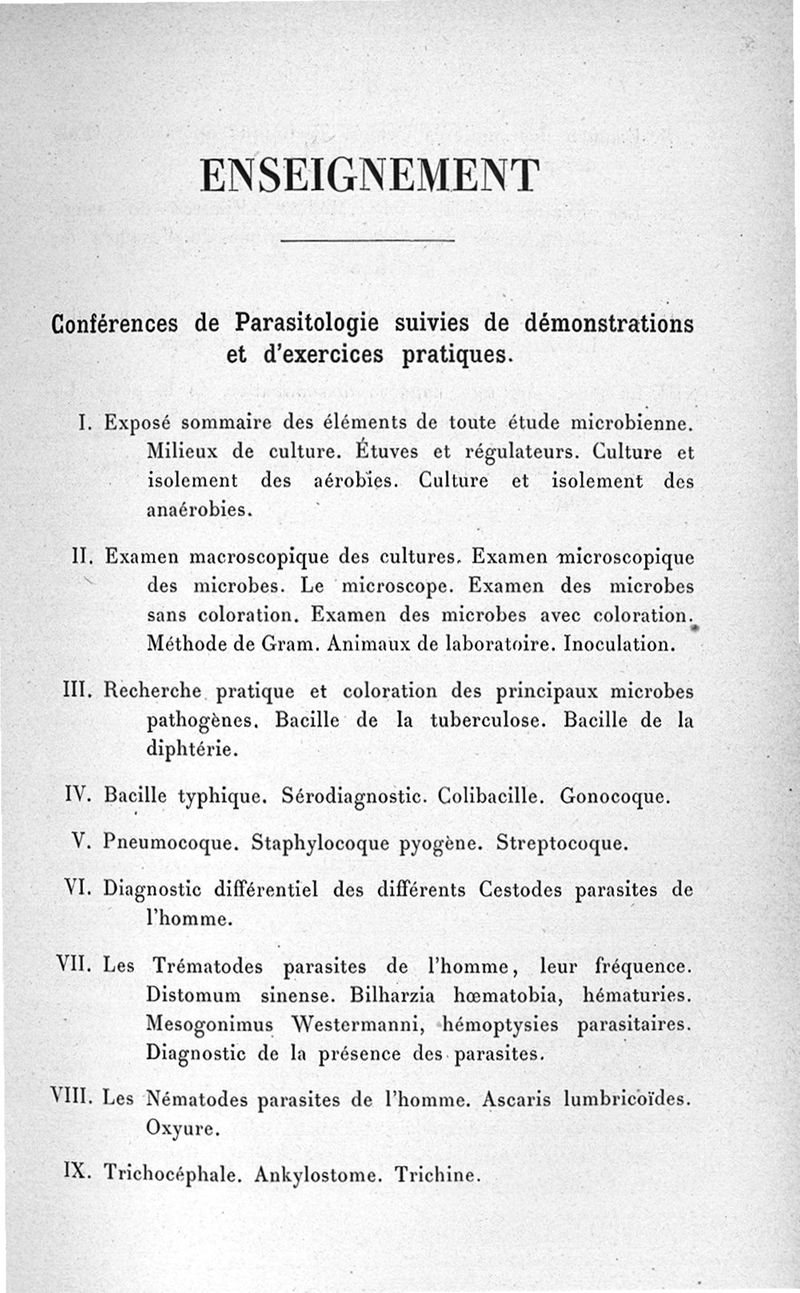 ENSEIGNEMENT

Conférences de Parasitologie suivies de démonstrations et d'exercices pratiques.

I. Exposé sommaire des éléments de toute étude microbienne. Milieux de culture. Étuves et régulateurs. Culture et isolement des aérobies. Culture et isolement des anaérobies.

II. Examen macroscopique des cultures. Examen microscopique des microbes. Le microscope. Examen des microbes sans coloration. Examen des microbes avec coloration. Méthode de Gram. Animaux de laboratoire. Inoculation.

III. Recherche pratique et coloration des principaux microbes pathogènes. Bacille de la tuberculose. Bacille de la diphtérie.

IV. Bacille typhique. Sérodiagnostic. Colibacille. Gonocoque.

V. Pneumocoque. Staphylocoque pyogène. Streptocoque.

VI. Diagnostic différentiel des différents Cestodes parasites de l'homme.

VII. Les Trématodes parasites de l'homme, leur fréquence. Distomum sinense. Bilharzia hœmatobia, hématuries. Mesogonimus Westermanni, hémoptysies parasitaires. Diagnostic de la présence des parasites.

VIII. Les Nématodes parasites de l'homme. Ascaris lumbricoïdes. Oxyure.

IX. Trichocéphale. Ankylostome. Trichine.